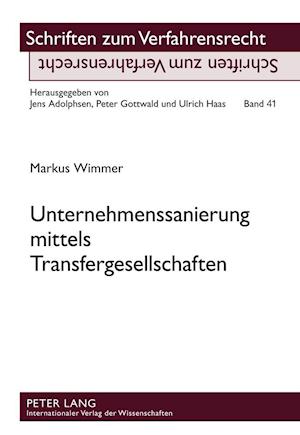 Schriften zum Verfahrensrecht

Schriften zum Verfahrensrecht

Herausgegeben von
Jens Adolphsen, Peter Gottwald und Ulrich Haas Band 41

Markus Wimmer

Unternehmenssanierung mittels Transfergesellschaften

PETER LANG
Internationaler Verlag der Wissenschaften